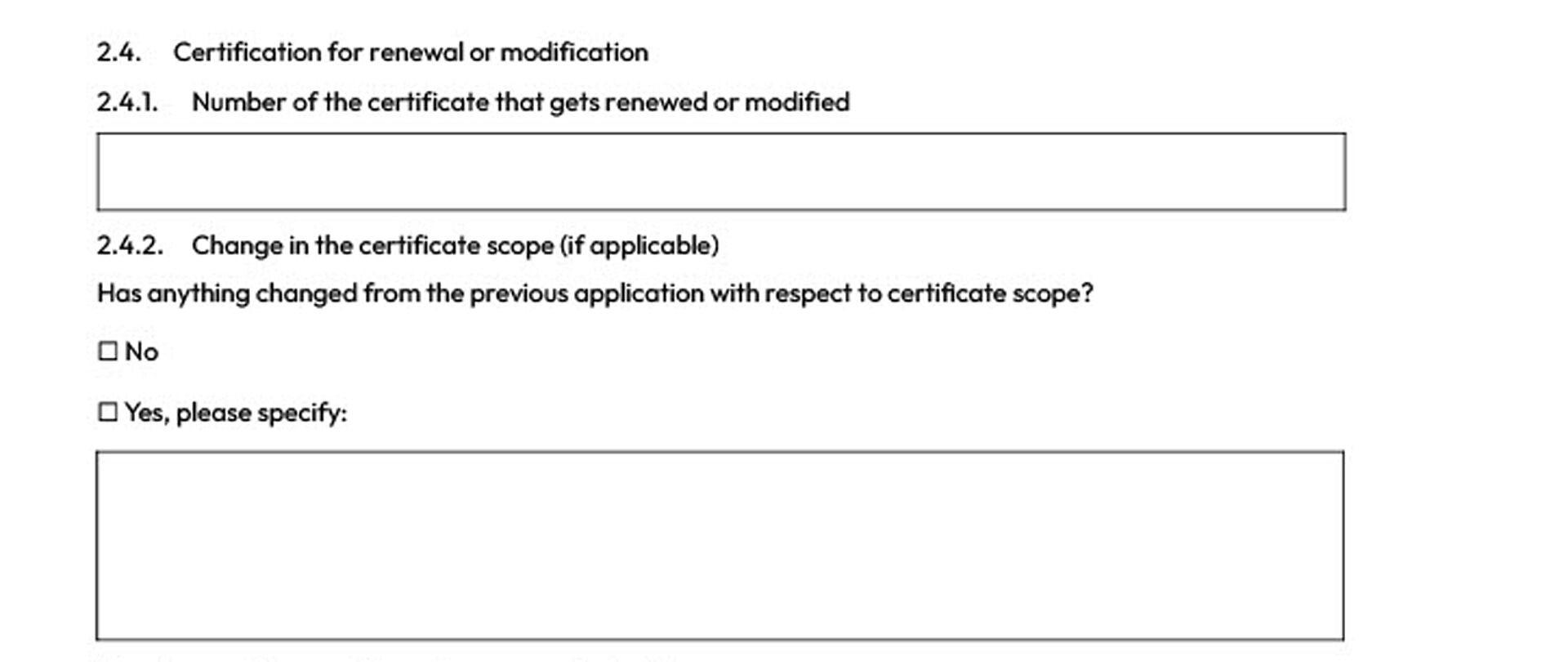 2.4. Certification for renewal or modification

2.4.1. Number of the certificate that gets renewed or modified

2.4.2. Change in the certificate scope (if applicable)

Has anything changed from the previous application with respect to certificate scope?

☐ No

☐ Yes, please specify: